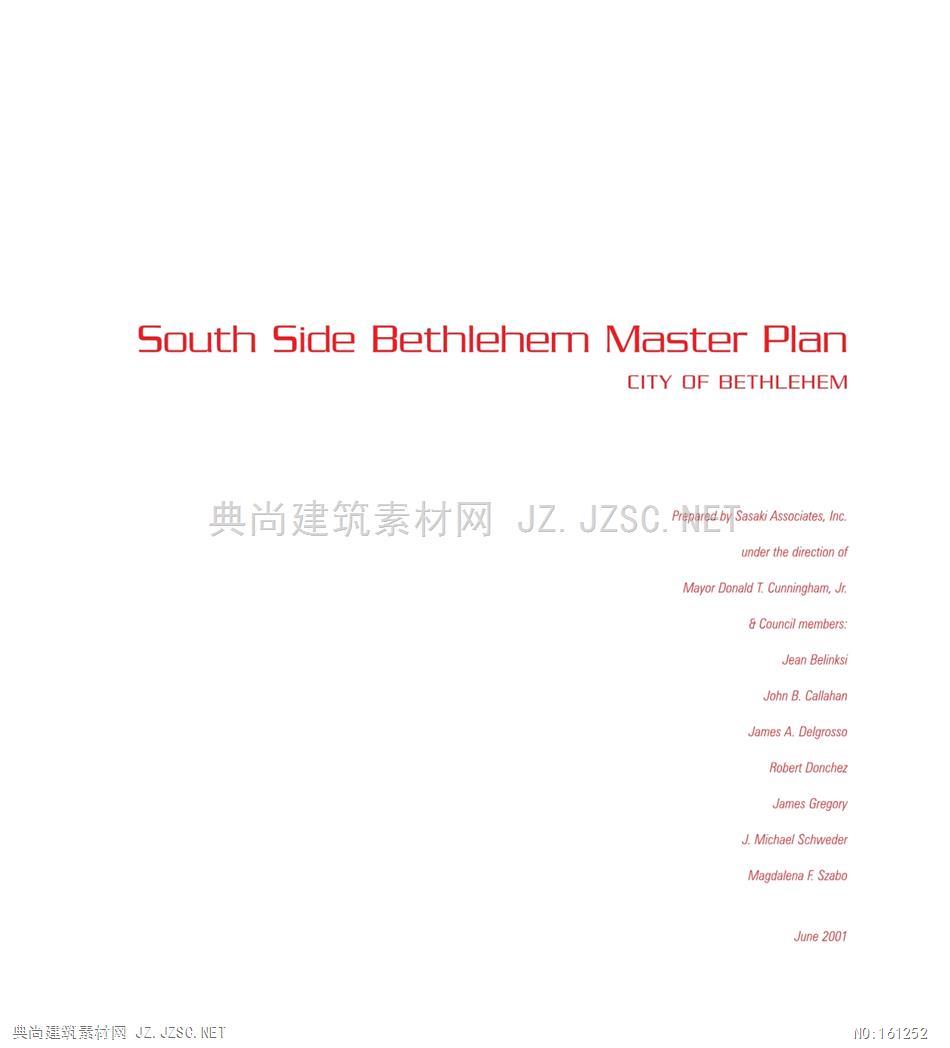 South Side Bethlehem Master Plan

CITY OF BETHLEHEM

典尚建筑素材网 JZ.JZSC.NET

Prepared by Sasaki Associates, Inc.

under the direction of

Mayor Donald T. Cunningham, Jr.

& Council members:

Jean Belinksi

John B. Callahan

James A. Delgrosso

Robert Donchez

James Gregory

J. Michael Schweder

Magdalena F. Szabo

June 2001

典尚建筑素材网 JZ.JZSC.NET

NO:161252